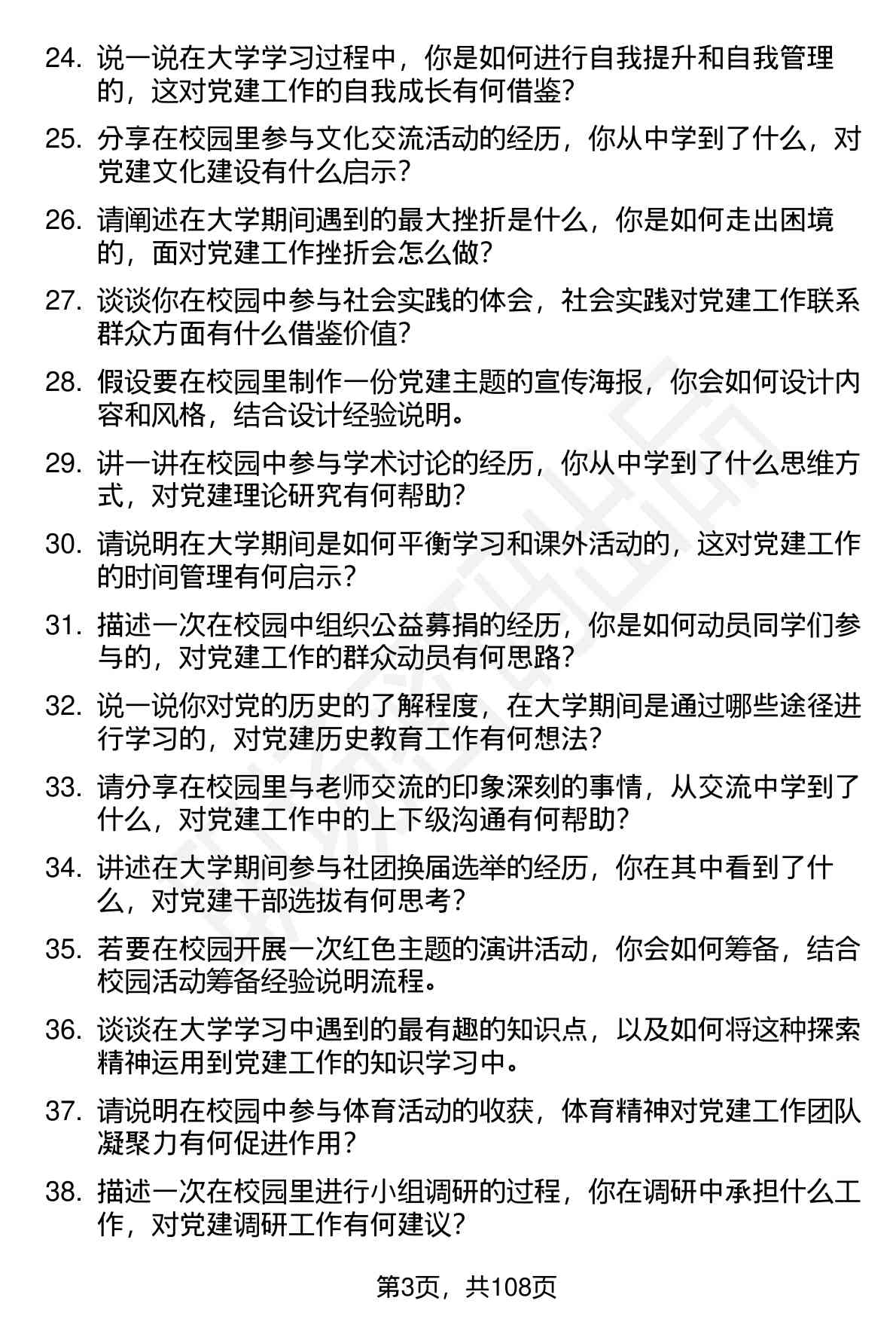 24. 说一说在大学学习过程中，你是如何进行自我提升和自我管理的，这对党建工作的自我成长有何借鉴?

25. 分享在校园里参与文化交流活动的经历，你从中学到了什么，对党建文化建设有什么启示?

26. 请阐述在大学期间遇到的最大挫折是什么，你是如何走出困境的，面对党建工作挫折会怎么做?

27. 谈谈你在校园中参与社会实践的体会，社会实践对党建工作联系群众方面有什么借鉴价值?

28. 假设要在校园里制作一份党建主题的宣传海报，你会如何设计内容和风格，结合设计经验说明。

29. 讲一讲在校园中参与学术讨论的经历，你从中学到了什么思维方式，对党建理论研究有何帮助?

30. 请说明在大学期间是如何平衡学习和课外活动的，这对党建工作的时间管理有何启示?

31. 描述一次在校园中组织公益募捐的经历，你是如何动员同学们参与的，对党建工作的群众动员有何思路?

32. 说一说你对党的历史的了解程度，在大学期间是通过哪些途径进行学习的，对党建历史教育工作有何想法?

33. 请分享在校园里与老师交流的印象深刻的事情，从交流中学到了什么，对党建工作中的上下级沟通有何帮助?

34. 讲述在大学期间参与社团换届选举的经历，你在其中看到了什么，对党建干部选拔有何思考?

35. 若要在校园开展一次红色主题的演讲活动，你会如何筹备，结合校园活动筹备经验说明流程。

36. 谈谈在大学学习中遇到的最有趣的知识点，以及如何将这种探索精神运用到党建工作的知识学习中。

37. 请说明在校园中参与体育活动的收获，体育精神对党建工作团队凝聚力有何促进作用?

38. 描述一次在校园里进行小组调研的过程，你在调研中承担什么工作，对党建调研工作有何建议?

第3页，共108页